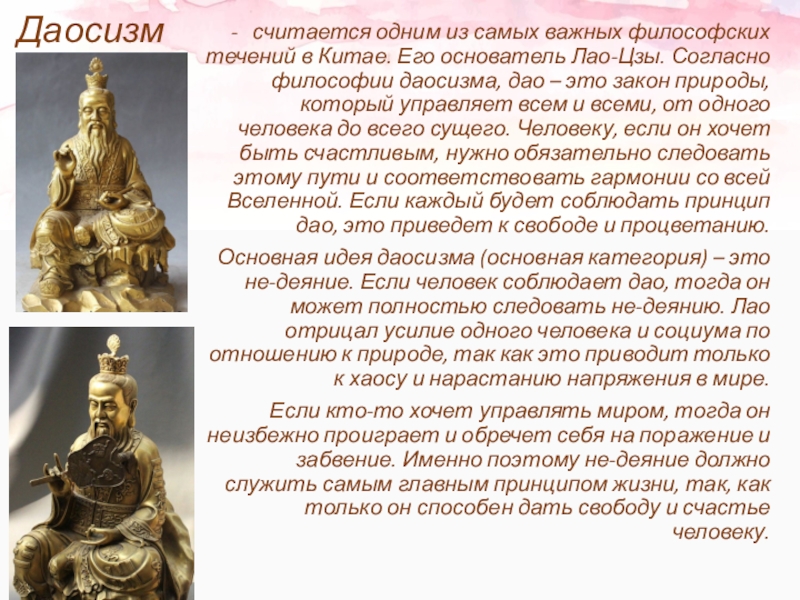 Даосизм

- считается одним из самых важных философских течений в Китае. Его основатель Лао-Цзы. Согласно философии даосизма, дао – это закон природы, который управляет всем и всеми, от одного человека до всего сущего. Человеку, если он хочет быть счастливым, нужно обязательно следовать этому пути и соответствовать гармонии со всей Вселенной. Если каждый будет соблюдать принцип дао, это приведет к свободе и процветанию.

Основная идея даосизма (основная категория) – это не-деяние. Если человек соблюдает дао, тогда он может полностью следовать не-деянию. Лао отрицал усилие одного человека и социума по отношению к природе, так как это приводит только к хаосу и нарастанию напряжения в мире.

Если кто-то хочет управлять миром, тогда он неизбежно проиграет и обречет себя на поражение и забвение. Именно поэтому не-деяние должно служить самым главным принципом жизни, так, как только он способен дать свободу и счастье человеку.